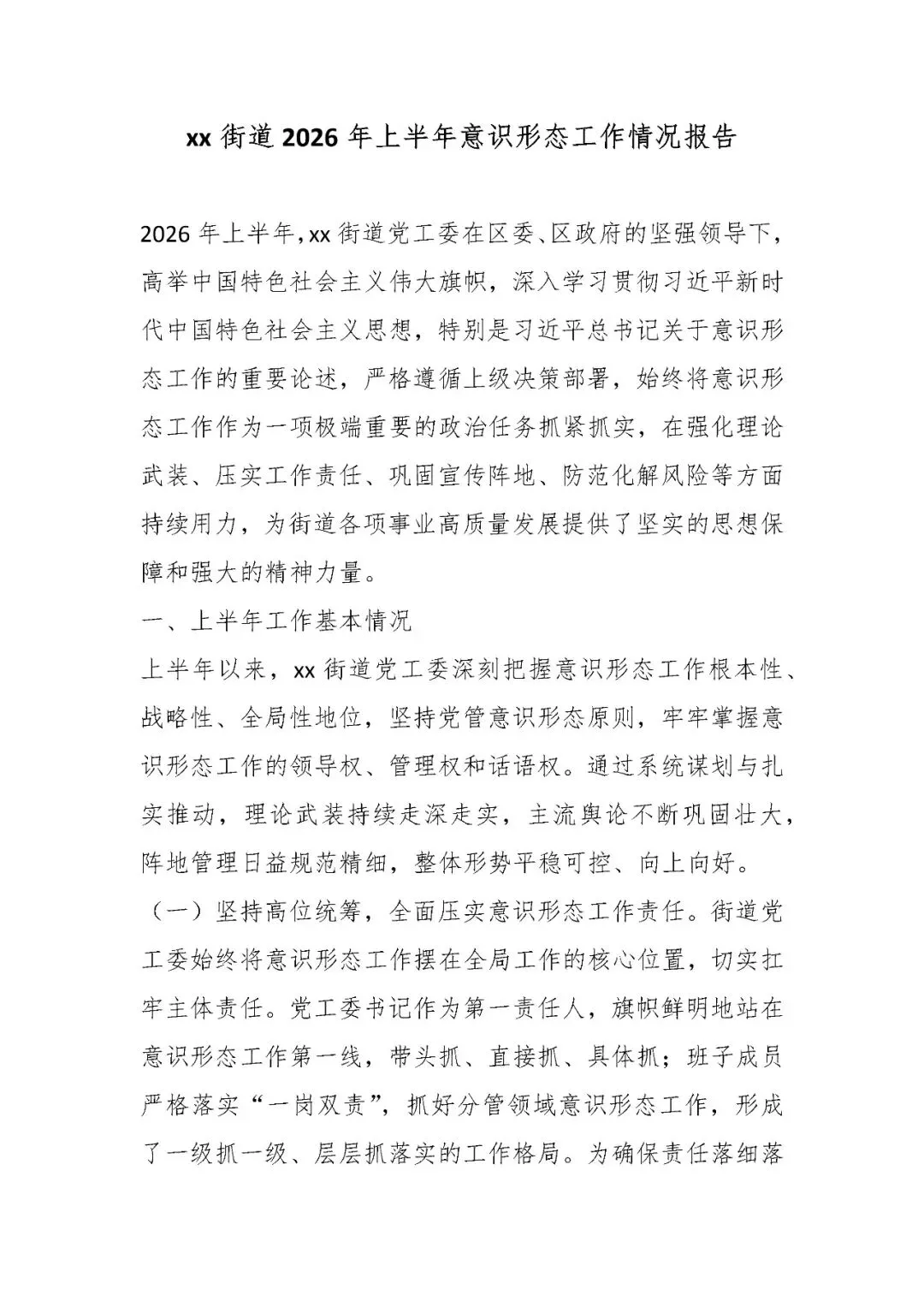 xx 街道 2026 年上半年意识形态工作情况报告

2026 年上半年，xx 街道党工委在区委、区政府的坚强领导下，高举中国特色社会主义伟大旗帜，深入学习贯彻习近平新时代中国特色社会主义思想，特别是习近平总书记关于意识形态工作的重要论述，严格遵循上级决策部署，始终将意识形态工作作为一项极端重要的政治任务抓紧抓实，在强化理论武装、压实工作责任、巩固宣传阵地、防范化解风险等方面持续用力，为街道各项事业高质量发展提供了坚实的思想保障和强大的精神力量。

一、上半年工作基本情况

上半年以来，xx 街道党工委深刻把握意识形态工作根本性、战略性、全局性地位，坚持党管意识形态原则，牢牢掌握意识形态工作的领导权、管理权和话语权。通过系统谋划与扎实推动，理论武装持续走深走实，主流舆论不断巩固壮大，阵地管理日益规范精细，整体形势平稳可控、向上向好。

（一）坚持高位统筹，全面压实意识形态工作责任。街道党工委始终将意识形态工作摆在全局工作的核心位置，切实扛牢主体责任。党工委书记作为第一责任人，旗帜鲜明地站在意识形态工作第一线，带头抓、直接抓、具体抓；班子成员严格落实“一岗双责”，抓好分管领域意识形态工作，形成了一级抓一级、层层抓落实的工作格局。为确保责任落细落